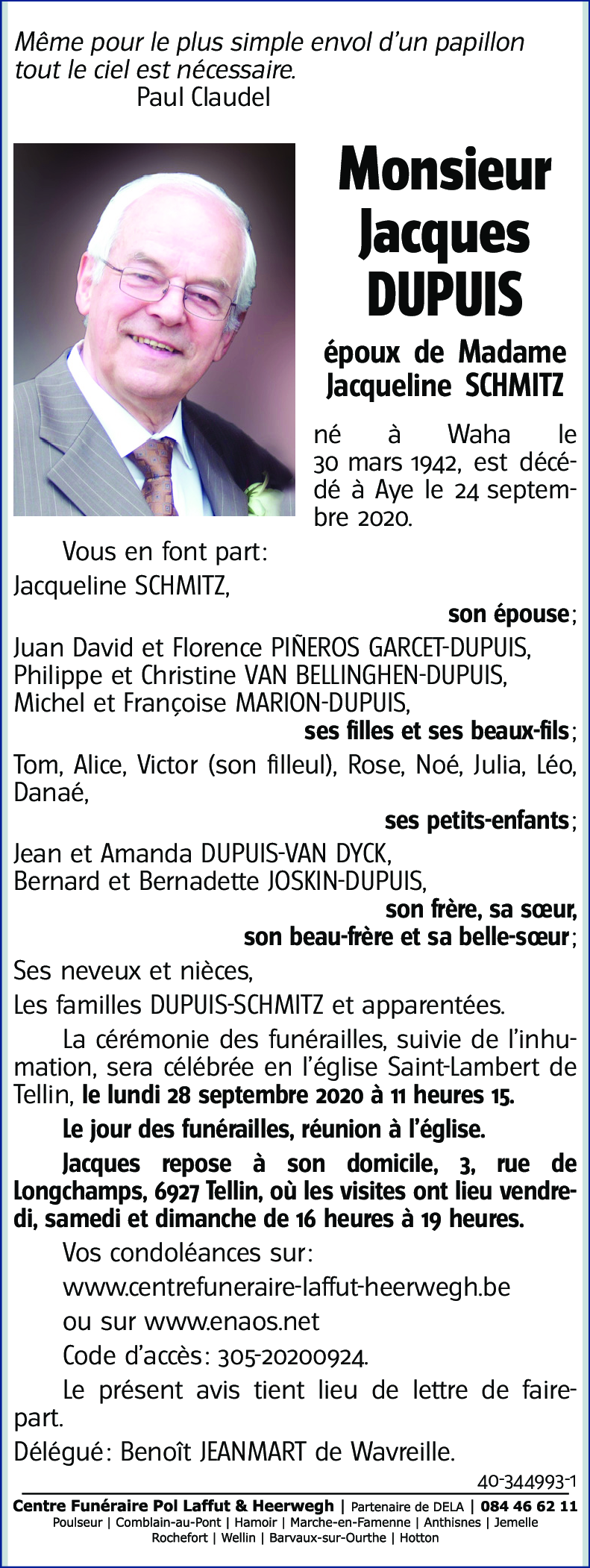 Même pour le plus simple envol d'un papillon tout le ciel est nécessaire.
Paul Claudel

Monsieur Jacques DUPUIS

époux de Madame Jacqueline SCHMITZ

né à Waha le 30 mars 1942, est décédé à Aye le 24 septembre 2020.

Vous en font part:

Jacqueline SCHMITZ,

son épouse;

Juan David et Florence PIÑEROS GARCET-DUPUIS,
Philippe et Christine VAN BELLINGHEN-DUPUIS,
Michel et Françoise MARION-DUPUIS,

ses filles et ses beaux-fils;

Tom, Alice, Victor (son filleul), Rose, Noé, Julia, Léo, Danaé,

ses petits-enfants;

Jean et Amanda DUPUIS-VAN DYCK,
Bernard et Bernadette JOSKIN-DUPUIS,

son frère, sa sœur, son beau-frère et sa belle-sœur;

Ses neveux et nièces,

Les familles DUPUIS-SCHMITZ et apparentées.

La cérémonie des funérailles, suivie de l'inhumation, sera célébrée en l'église Saint-Lambert de Tellin, le lundi 28 septembre 2020 à 11 heures 15.

Le jour des funérailles, réunion à l'église.

Jacques repose à son domicile, 3, rue de Longchamps, 6927 Tellin, où les visites ont lieu vendredi, samedi et dimanche de 16 heures à 19 heures.

Vos condoléances sur:

www.centrefuneraire-laffut-heerwegh.be

ou sur www.enaos.net

Code d'accès: 305-20200924.

Le présent avis tient lieu de lettre de faire-part.

Délégué: Benoît JEANMART de Wavreille.

40-344993-1

Centre Funéraire Pol Laffut & Heerwegh | Partenaire de DELA | 084 46 62 11
Poulseur | Comblain-au-Pont | Hamoir | Marche-en-Famenne | Anthisnes | Jemelle
Rochefort | Wellin | Barvaux-sur-Ourthe | Hotton